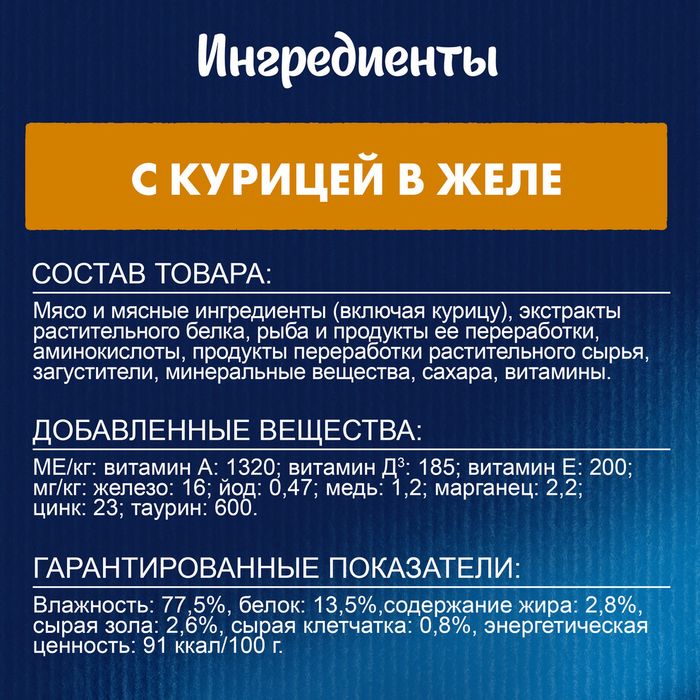 Ингредиенты

С КУРИЦЕЙ В ЖЕЛЕ

СОСТАВ ТОВАРА:

Мясо и мясные ингредиенты (включая курицу), экстракты растительного белка, рыба и продукты ее переработки, аминокислоты, продукты переработки растительного сырья, загустители, минеральные вещества, сахара, витамины.

ДОБАВЛЕННЫЕ ВЕЩЕСТВА:

МЕ/кг: витамин А: 1320; витамин Д$^3$: 185; витамин Е: 200; мг/кг: железо: 16; йод: 0,47; медь: 1,2; марганец: 2,2; цинк: 23; таурин: 600.

ГАРАНТИРОВАННЫЕ ПОКАЗАТЕЛИ:

Влажность: 77,5%, белок: 13,5%,содержание жира: 2,8%, сырая зола: 2,6%, сырая клетчатка: 0,8%, энергетическая ценность: 91 ккал/100 г.